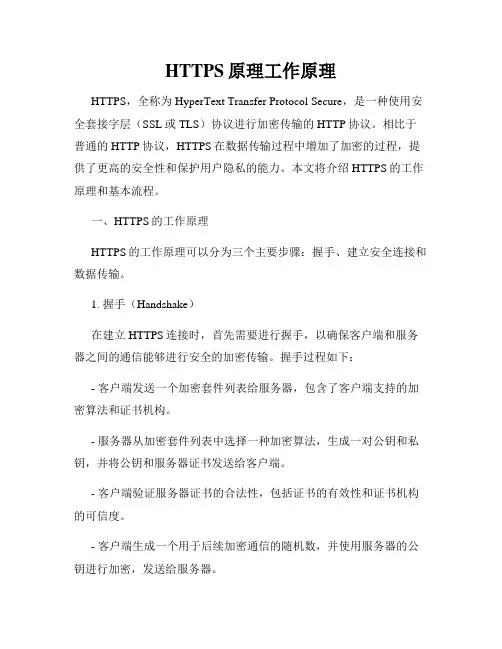 HTTPS 原理工作原理

HTTPS，全称为 HyperText Transfer Protocol Secure，是一种使用安全套接字层（SSL 或 TLS）协议进行加密传输的 HTTP 协议。相比于普通的 HTTP 协议，HTTPS 在数据传输过程中增加了加密的过程，提供了更高的安全性和保护用户隐私的能力。本文将介绍 HTTPS 的工作原理和基本流程。

一、HTTPS 的工作原理

HTTPS 的工作原理可以分为三个主要步骤：握手、建立安全连接和数据传输。

1. 握手（Handshake）

在建立 HTTPS 连接时，首先需要进行握手，以确保客户端和服务器之间的通信能够进行安全的加密传输。握手过程如下：

- 客户端发送一个加密套件列表给服务器，包含了客户端支持的加密算法和证书机构。

- 服务器从加密套件列表中选择一种加密算法，生成一对公钥和私钥，并将公钥和服务器证书发送给客户端。

- 客户端验证服务器证书的合法性，包括证书的有效性和证书机构的可信度。

- 客户端生成一个用于后续加密通信的随机数，并使用服务器的公钥进行加密，发送给服务器。